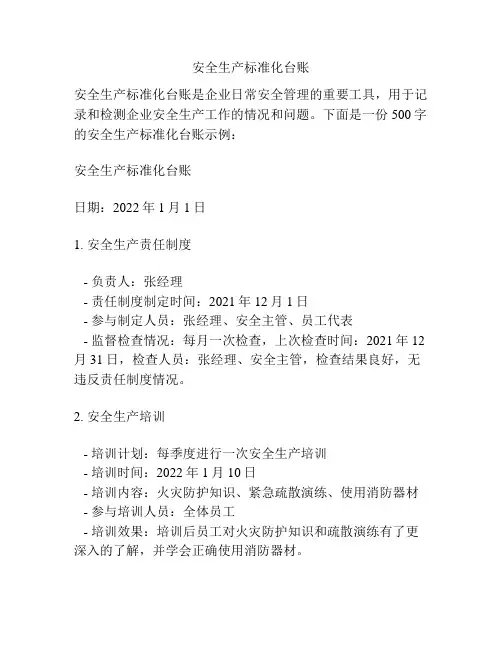 安全生产标准化台账

安全生产标准化台账是企业日常安全管理的重要工具，用于记录和检测企业安全生产工作的情况和问题。下面是一份 500 字的安全生产标准化台账示例：

安全生产标准化台账

日期：2022 年 1 月 1 日

1. 安全生产责任制度

- 负责人：张经理
- 责任制度制定时间：2021 年 12 月 1 日
- 参与制定人员：张经理、安全主管、员工代表
- 监督检查情况：每月一次检查，上次检查时间：2021 年 12 月 31 日，检查人员：张经理、安全主管，检查结果良好，无违反责任制度情况。

2. 安全生产培训

- 培训计划：每季度进行一次安全生产培训
- 培训时间：2022 年 1 月 10 日
- 培训内容：火灾防护知识、紧急疏散演练、使用消防器材
- 参与培训人员：全体员工
- 培训效果：培训后员工对火灾防护知识和疏散演练有了更深入的了解，并学会正确使用消防器材。